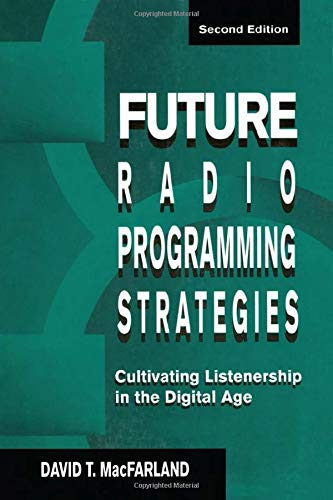 Copyrighted Material

Second Edition

FUTURE
RADIO
PROGRAMMING
STRATEGIES

Cultivating Listenership in the Digital Age

DAVID T. MacFARLAND